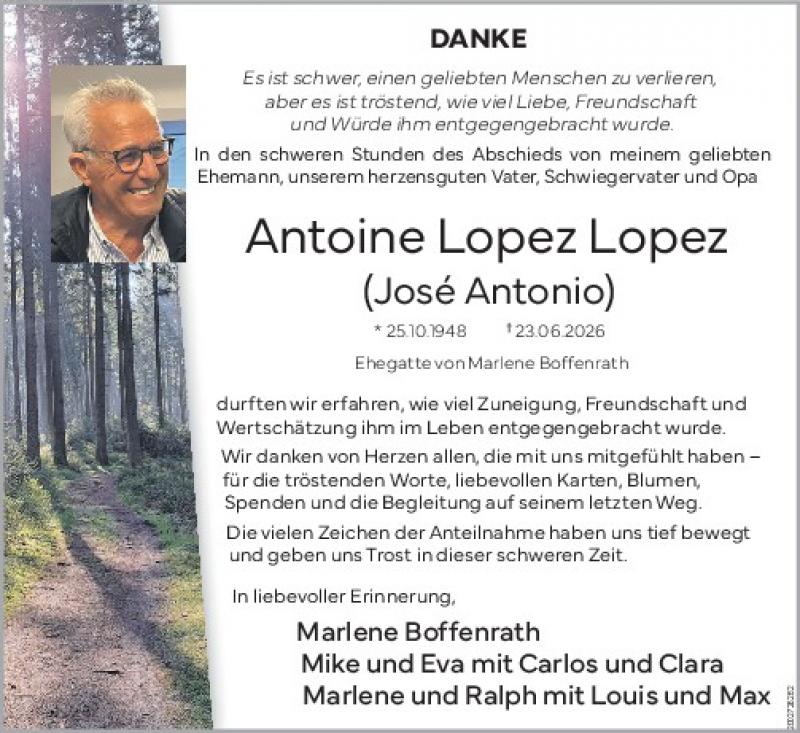 DANKE

Es ist schwer, einen geliebten Menschen zu verlieren, aber es ist tröstend, wie viel Liebe, Freundschaft und Würde ihm entgegengebracht wurde.

In den schweren Stunden des Abschieds von meinem geliebten Ehemann, unserem herzensguten Vater, Schwiegervater und Opa

Antoine Lopez Lopez

(José Antonio)

* 25.10.1948 † 23.06.2026

Ehegatte von Marlene Boffenrath

durften wir erfahren, wie viel Zuneigung, Freundschaft und Wertschätzung ihm im Leben entgegengebracht wurde.

Wir danken von Herzen allen, die mit uns mitgefühlt haben – für die tröstenden Worte, liebevollen Karten, Blumen, Spenden und die Begleitung auf seinem letzten Weg.

Die vielen Zeichen der Anteilnahme haben uns tief bewegt und geben uns Trost in dieser schweren Zeit.

In liebevoller Erinnerung,

Marlene Boffenrath
Mike und Eva mit Carlos und Clara
Marlene und Ralph mit Louis und Max